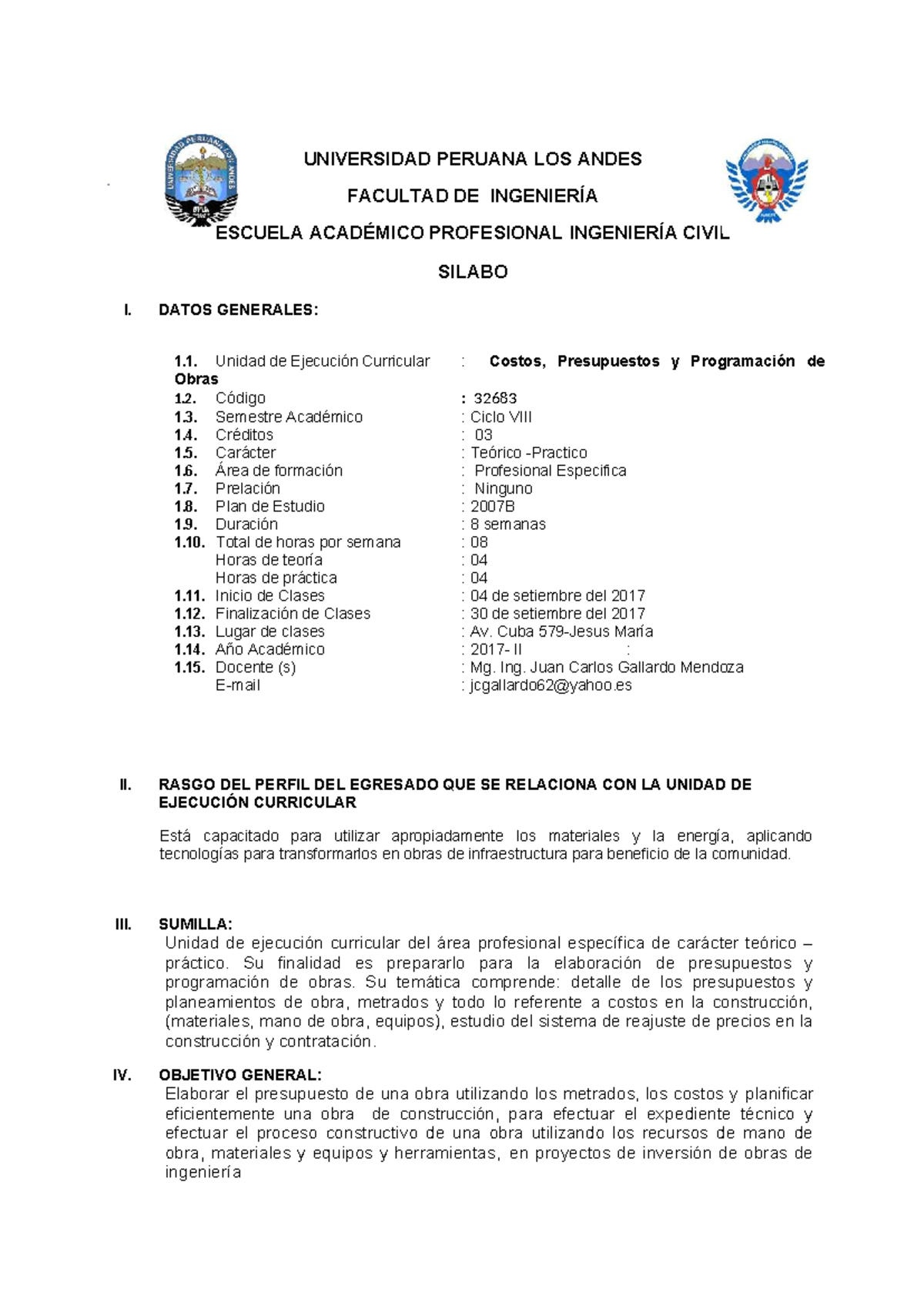 UNIVERSIDAD PERUANA LOS ANDES

FACULTAD DE INGENIERÍA

ESCUELA ACADÉMICO PROFESIONAL INGENIERÍA CIVIL

SILABO

I. DATOS GENERALES:

1.1. Unidad de Ejecución Curricular : Costos, Presupuestos y Programación de Obras
1.2. Código : 32683
1.3. Semestre Académico : Ciclo VIII
1.4. Créditos : 03
1.5. Carácter : Teórico -Practico
1.6. Área de formación : Profesional Especifica
1.7. Prelación : Ninguno
1.8. Plan de Estudio : 2007B
1.9. Duración : 8 semanas
1.10. Total de horas por semana : 08
Horas de teoría : 04
Horas de práctica : 04
1.11. Inicio de Clases : 04 de setiembre del 2017
1.12. Finalización de Clases : 30 de setiembre del 2017
1.13. Lugar de clases : Av. Cuba 579-Jesus María
1.14. Año Académico : 2017- II :
1.15. Docente (s) : Mg. Ing. Juan Carlos Gallardo Mendoza
E-mail : jcgallardo62@yahoo.es

II. RASGO DEL PERFIL DEL EGRESADO QUE SE RELACIONA CON LA UNIDAD DE EJECUCIÓN CURRICULAR

Está capacitado para utilizar apropiadamente los materiales y la energía, aplicando tecnologías para transformarlos en obras de infraestructura para beneficio de la comunidad.

III. SUMILLA:
Unidad de ejecución curricular del área profesional específica de carácter teórico – práctico. Su finalidad es prepararlo para la elaboración de presupuestos y programación de obras. Su temática comprende: detalle de los presupuestos y planeamientos de obra, metrados y todo lo referente a costos en la construcción, (materiales, mano de obra, equipos), estudio del sistema de reajuste de precios en la construcción y contratación.

IV. OBJETIVO GENERAL:
Elaborar el presupuesto de una obra utilizando los metrados, los costos y planificar eficientemente una obra de construcción, para efectuar el expediente técnico y efectuar el proceso constructivo de una obra utilizando los recursos de mano de obra, materiales y equipos y herramientas, en proyectos de inversión de obras de ingeniería